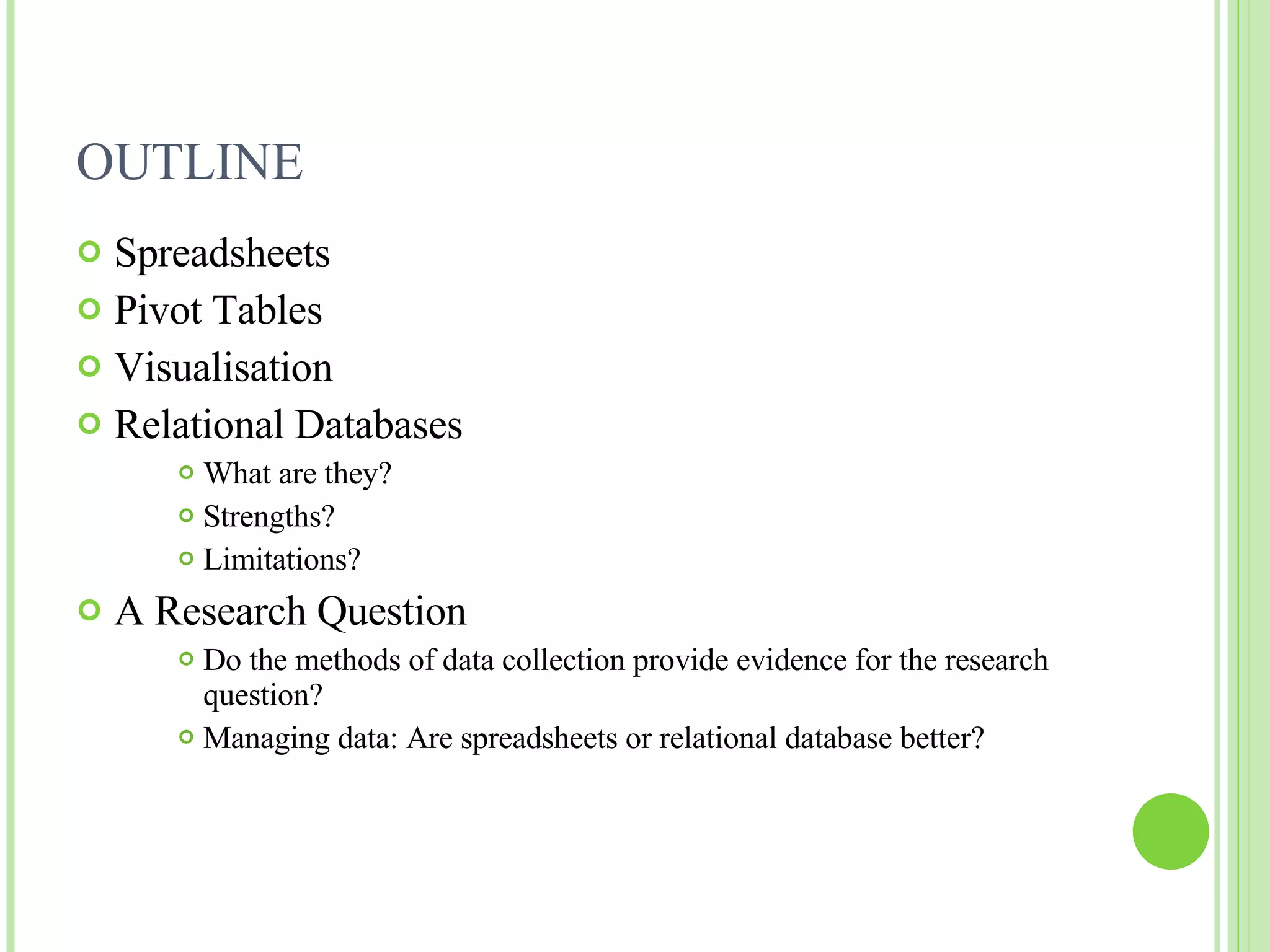 OUTLINE

Spreadsheets
Pivot Tables
Visualisation
Relational Databases
What are they?
Strengths?
Limitations?
A Research Question
Do the methods of data collection provide evidence for the research question?
Managing data: Are spreadsheets or relational database better?